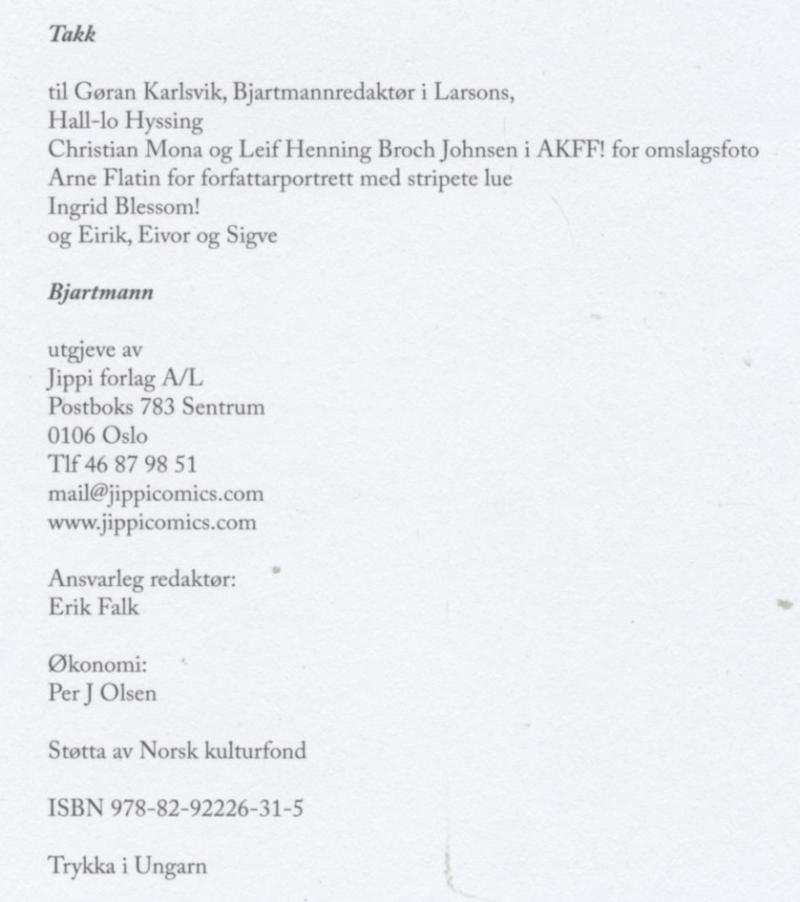 Takk

til Gøran Karlsvik, Bjartmannredaktør i Larsons,
Hall-lo Hyssing
Christian Mona og Leif Henning Broch Johnsen i AKFF! for omslagsfoto
Arne Flatin for forfattarportrett med stripete lue
Ingrid Blessom!
og Eirik, Eivor og Sigve

Bjartmann

utgjeve av
Jippi forlag A/L
Postboks 783 Sentrum
0106 Oslo
Tlf 46 87 98 51
mail@jippicomics.com
www.jippicomics.com

Ansvarleg redaktør:
Erik Falk

Økonomi:
Per J Olsen

Støtta av Norsk kulturfond

ISBN 978-82-92226-31-5

Trykka i Ungarn